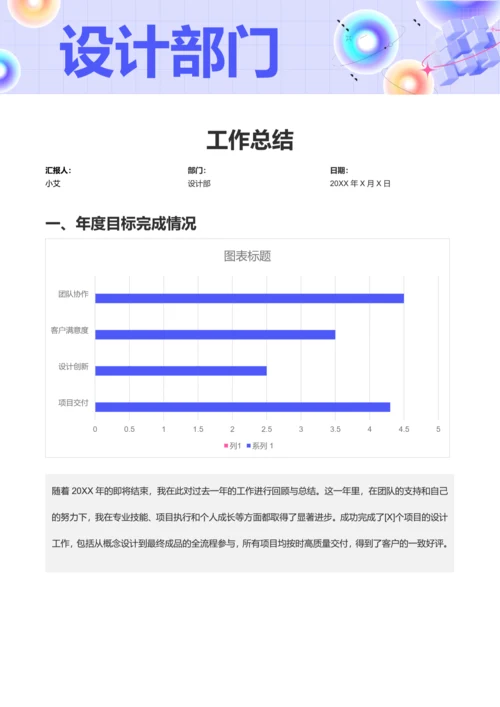 设计部门

工作总结

汇报人：
小艾

部门：
设计部

日期：
20XX 年 X 月 X 日

一、年度目标完成情况

图表标题

团队协作
客户满意度
设计创新
项目交付

0 0.5 1 1.5 2 2.5 3 3.5 4 4.5 5

列1 系列 1

随着 20XX 年的即将结束，我在此对过去一年的工作进行回顾与总结。这一年里，在团队的支持和自己的努力下，我在专业技能、项目执行和个人成长等方面都取得了显著进步。成功完成了[X]个项目的设计工作，包括从概念设计到最终成品的全流程参与，所有项目均按时高质量交付，得到了客户的一致好评。